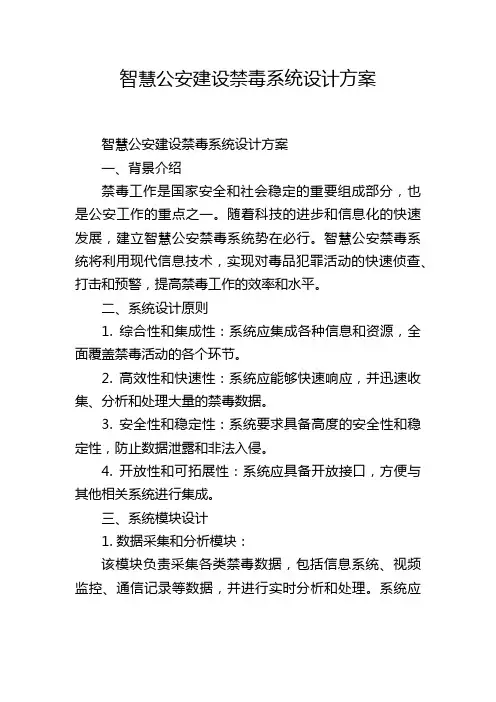 智慧公安建设禁毒系统设计方案

智慧公安建设禁毒系统设计方案

一、背景介绍

禁毒工作是国家安全和社会稳定的重要组成部分，也是公安工作的重点之一。随着科技的进步和信息化的快速发展，建立智慧公安禁毒系统势在必行。智慧公安禁毒系统将利用现代信息技术，实现对毒品犯罪活动的快速侦查、打击和预警，提高禁毒工作的效率和水平。

二、系统设计原则

1. 综合性和集成性：系统应集成各种信息和资源，全面覆盖禁毒活动的各个环节。

2. 高效性和快速性：系统应能够快速响应，并迅速收集、分析和处理大量的禁毒数据。

3. 安全性和稳定性：系统要求具备高度的安全性和稳定性，防止数据泄露和非法入侵。

4. 开放性和可拓展性：系统应具备开放接口，方便与其他相关系统进行集成。

三、系统模块设计

1. 数据采集和分析模块：

该模块负责采集各类禁毒数据，包括信息系统、视频监控、通信记录等数据，并进行实时分析和处理。系统应